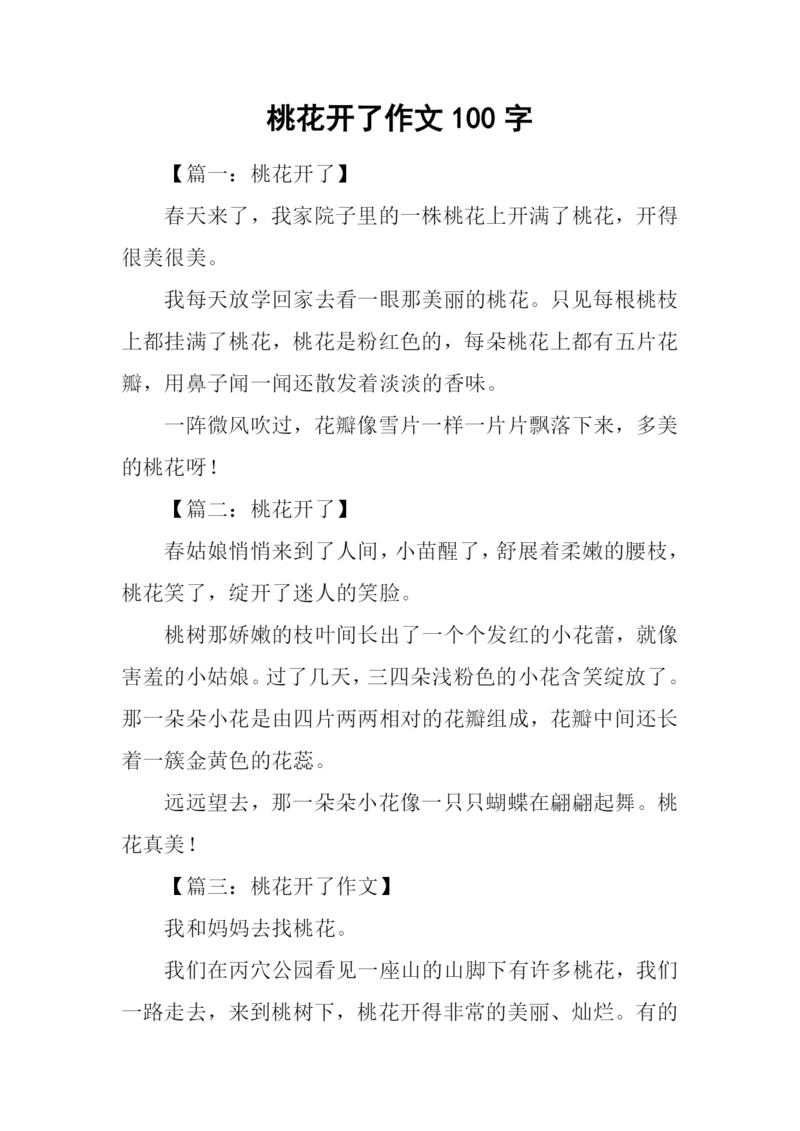 桃花开了作文 100 字

【篇一：桃花开了】

春天来了，我家院子里的一株桃花上开满了桃花，开得很美很美。

我每天放学回家去看一眼那美丽的桃花。只见每根桃枝上都挂满了桃花，桃花是粉红色的，每朵桃花上都有五片花瓣，用鼻子闻一闻还散发着淡淡的香味。

一阵微风吹过，花瓣像雪片一样一片片飘落下来，多美的桃花呀！

【篇二：桃花开了】

春姑娘悄悄来到了人间，小苗醒了，舒展着柔嫩的腰枝，桃花笑了，绽开了迷人的笑脸。

桃树那娇嫩的枝叶间长出了一个个发红的小花蕾，就像害羞的小姑娘。过了几天，三四朵浅粉色的小花含笑绽放了。那一朵朵小花是由四片两两相对的花瓣组成，花瓣中间还长着一簇金黄色的花蕊。

远远望去，那一朵朵小花像一只只蝴蝶在翩翩起舞。桃花真美！

【篇三：桃花开了作文】

我和妈妈去找桃花。

我们在丙穴公园看见一座山的山脚下有许多桃花，我们一路走去，来到桃树下，桃花开得非常的美丽、灿烂。有的